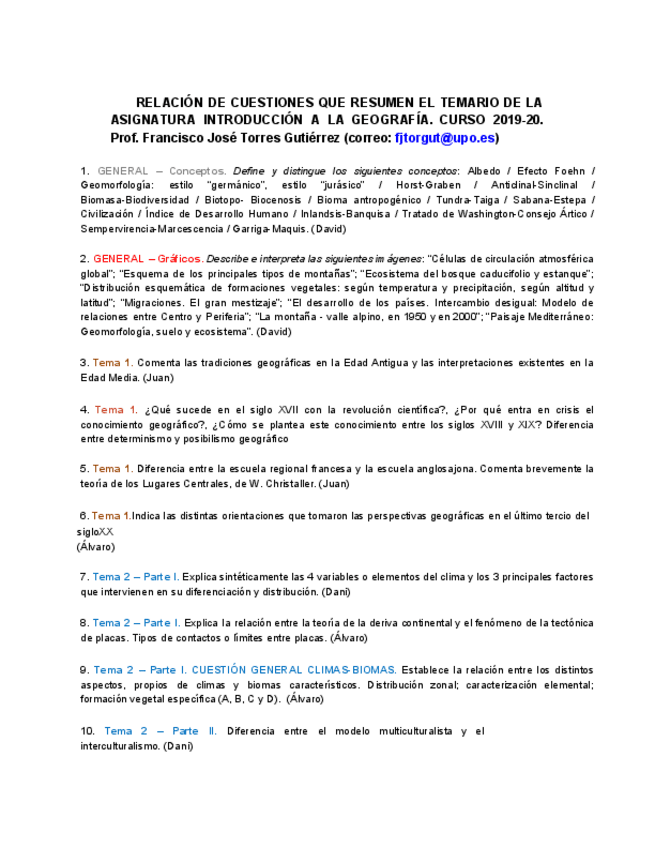 RELACIÓN DE CUESTIONES QUE RESUMEN EL TEMARIO DE LA ASIGNATURA INTRODUCCIÓN A LA GEOGRAFÍA. CURSO 2019-20. Prof. Francisco José Torres Gutiérrez (correo: fjtorgut@upo.es)

1. GENERAL – Conceptos. Define y distingue los siguientes conceptos: Albedo / Efecto Foehn / Geomorfología: estilo "germánico", estilo "jurásico" / Horst-Graben / Anticlinal-Sinclinal / Biomasa-Biodiversidad / Biotopo- Biocenosis / Bioma antropogénico / Tundra-Taiga / Sabana-Estepa / Civilización / Índice de Desarrollo Humano / Inlandsis-Banquisa / Tratado de Washington-Consejo Ártico / Sempervirencia-Marcescencia / Garriga-Maquis. (David)

2. GENERAL – Gráficos. Describe e interpreta las siguientes imágenes: "Células de circulación atmosférica global"; "Esquema de los principales tipos de montañas"; "Ecosistema del bosque caducifolio y estanque"; "Distribución esquemática de formaciones vegetales: según temperatura y precipitación, según altitud y latitud"; "Migraciones. El gran mestizaje"; "El desarrollo de los países. Intercambio desigual: Modelo de relaciones entre Centro y Periferia"; "La montaña - valle alpino, en 1950 y en 2000"; "Paisaje Mediterráneo: Geomorfología, suelo y ecosistema". (David)

3. Tema 1. Comenta las tradiciones geográficas en la Edad Antigua y las interpretaciones existentes en la Edad Media. (Juan)

4. Tema 1. ¿Qué sucede en el siglo XVII con la revolución científica?, ¿Por qué entra en crisis el conocimiento geográfico?, ¿Cómo se plantea este conocimiento entre los siglos XVIII y XIX? Diferencia entre determinismo y posibilismo geográfico

5. Tema 1. Diferencia entre la escuela regional francesa y la escuela anglosajona. Comenta brevemente la teoría de los Lugares Centrales, de W. Christaller. (Juan)

6. Tema 1.Indica las distintas orientaciones que tomaron las perspectivas geográficas en el último tercio del sigloXX
(Álvaro)

7. Tema 2 – Parte I. Explica sintéticamente las 4 variables o elementos del clima y los 3 principales factores que intervienen en su diferenciación y distribución. (Dani)

8. Tema 2 – Parte I. Explica la relación entre la teoría de la deriva continental y el fenómeno de la tectónica de placas. Tipos de contactos o límites entre placas. (Álvaro)

9. Tema 2 – Parte I. CUESTIÓN GENERAL CLIMAS-BIOMAS. Establece la relación entre los distintos aspectos, propios de climas y biomas característicos. Distribución zonal; caracterización elemental; formación vegetal específica (A, B, C y D). (Álvaro)

10. Tema 2 – Parte II. Diferencia entre el modelo multiculturalista y el interculturalismo. (Dani)